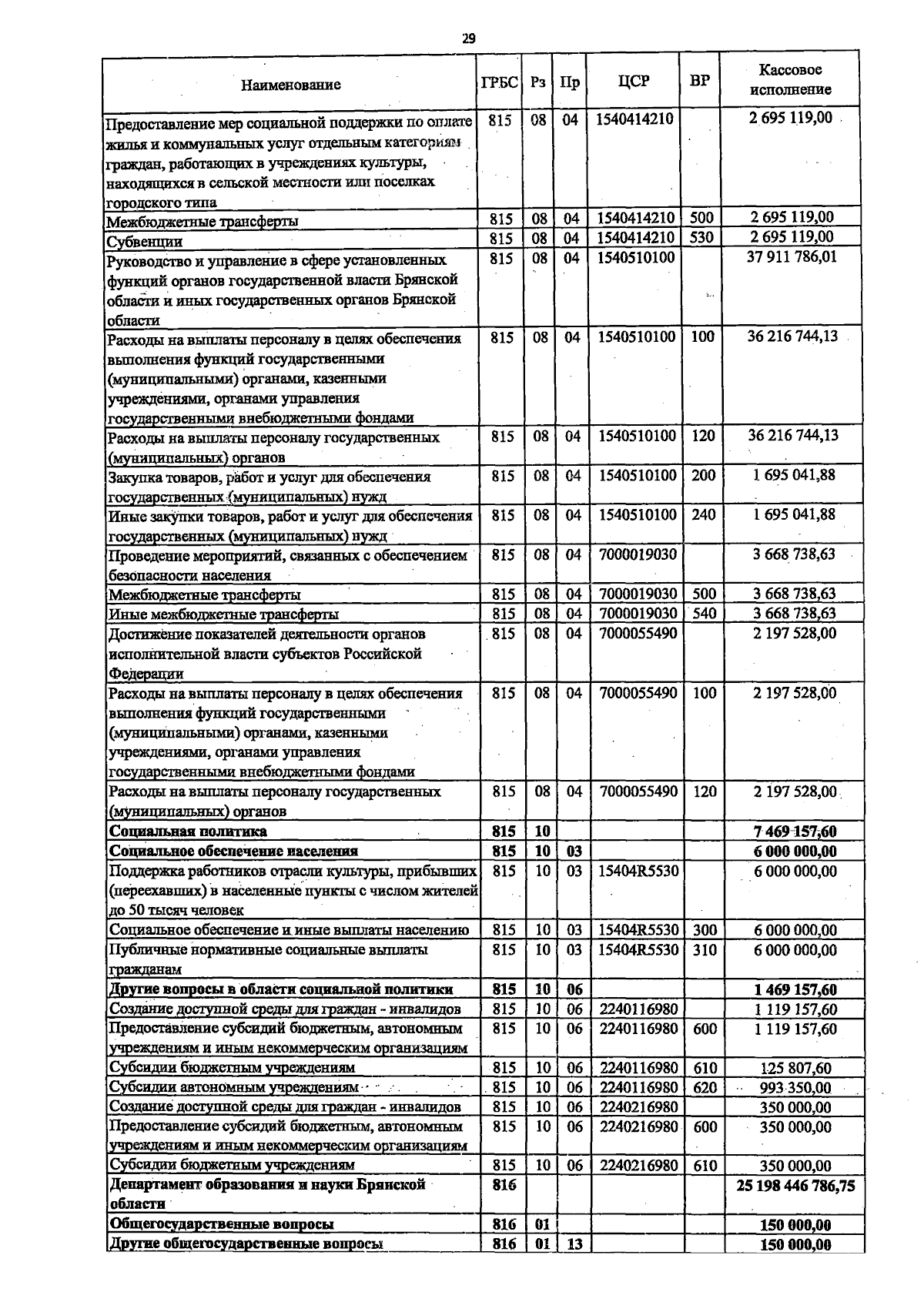 29

| Наименование | ГРБС | Рз | Пр | ЦСР | ВР | Кассовое исполнение |
|---|---|---|---|---|---|---|
| Предоставление мер социальной поддержки по оплате жилья и коммунальных услуг отдельным категориям граждан, работающих в учреждениях культуры, находящихся в сельской местности или поселках городского типа | 815 | 08 | 04 | 1540414210 | | 2 695 119,00 |
| Межбюджетные трансферты | 815 | 08 | 04 | 1540414210 | 500 | 2 695 119,00 |
| Субвенции | 815 | 08 | 04 | 1540414210 | 530 | 2 695 119,00 |
| Руководство и управление в сфере установленных функций органов государственной власти Брянской области и иных государственных органов Брянской области | 815 | 08 | 04 | 1540510100 | | 37 911 786,01 |
| Расходы на выплаты персоналу в целях обеспечения выполнения функций государственными (муниципальными) органами, казенными учреждениями, органами управления государственными внебюджетными фондами | 815 | 08 | 04 | 1540510100 | 100 | 36 216 744,13 |
| Расходы на выплаты персоналу государственных (муниципальных) органов | 815 | 08 | 04 | 1540510100 | 120 | 36 216 744,13 |
| Закупка товаров, работ и услуг для обеспечения государственных (муниципальных) нужд | 815 | 08 | 04 | 1540510100 | 200 | 1 695 041,88 |
| Иные закупки товаров, работ и услуг для обеспечения государственных (муниципальных) нужд | 815 | 08 | 04 | 1540510100 | 240 | 1 695 041,88 |
| Проведение мероприятий, связанных с обеспечением безопасности населения | 815 | 08 | 04 | 7000019030 | | 3 668 738,63 |
| Межбюджетные трансферты | 815 | 08 | 04 | 7000019030 | 500 | 3 668 738,63 |
| Иные межбюджетные трансферты | 815 | 08 | 04 | 7000019030 | 540 | 3 668 738,63 |
| Достижение показателей деятельности органов исполнительной власти субъектов Российской Федерации | 815 | 08 | 04 | 7000055490 | | 2 197 528,00 |
| Расходы на выплаты персоналу в целях обеспечения выполнения функций государственными (муниципальными) органами, казенными учреждениями, органами управления государственными внебюджетными фондами | 815 | 08 | 04 | 7000055490 | 100 | 2 197 528,00 |
| Расходы на выплаты персоналу государственных (муниципальных) органов | 815 | 08 | 04 | 7000055490 | 120 | 2 197 528,00 |
| Социальная политика | 815 | 10 | | | | 7 469 157,60 |
| Социальное обеспечение населения | 815 | 10 | 03 | | | 6 000 000,00 |
| Поддержка работников отрасли культуры, прибывших (переехавших) в населенные пункты с числом жителей до 50 тысяч человек | 815 | 10 | 03 | 15404R5530 | | 6 000 000,00 |
| Социальное обеспечение и иные выплаты населению | 815 | 10 | 03 | 15404R5530 | 300 | 6 000 000,00 |
| Публичные нормативные социальные выплаты гражданам | 815 | 10 | 03 | 15404R5530 | 310 | 6 000 000,00 |
| Другие вопросы в области социальной политики | 815 | 10 | 06 | | | 1 469 157,60 |
| Создание доступной среды для граждан - инвалидов | 815 | 10 | 06 | 2240116980 | | 1 119 157,60 |
| Предоставление субсидий бюджетным, автономным учреждениям и иным некоммерческим организациям | 815 | 10 | 06 | 2240116980 | 600 | 1 119 157,60 |
| Субсидии бюджетным учреждениям | 815 | 10 | 06 | 2240116980 | 610 | 125 807,60 |
| Субсидии автономным учреждениям | 815 | 10 | 06 | 2240116980 | 620 | 993 350,00 |
| Создание доступной среды для граждан - инвалидов | 815 | 10 | 06 | 2240216980 | | 350 000,00 |
| Предоставление субсидий бюджетным, автономным учреждениям и иным некоммерческим организациям | 815 | 10 | 06 | 2240216980 | 600 | 350 000,00 |
| Субсидии бюджетным учреждениям | 815 | 10 | 06 | 2240216980 | 610 | 350 000,00 |
| Департамент образования и науки Брянской области | 816 | | | | | 25 198 446 786,75 |
| Общегосударственные вопросы | 816 | 01 | | | | 150 000,00 |
| Другие общегосударственные вопросы | 816 | 01 | 13 | | | 150 000,00 |